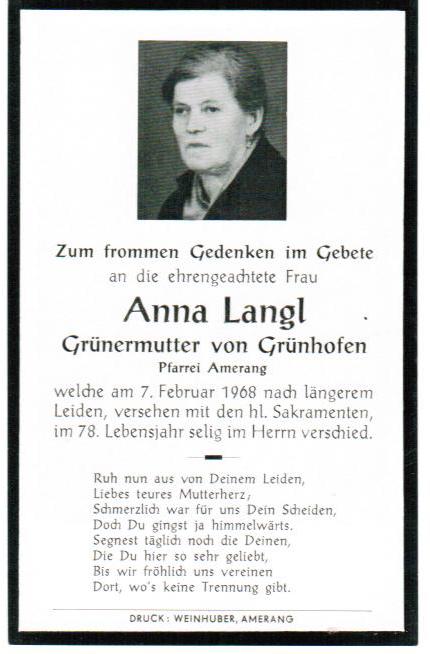 Zum frommen Gedenken im Gebete
an die ehrengeachtete Frau

Anna Langl

Grünermutter von Grünhofen

Pfarrei Amerang

welche am 7. Februar 1968 nach längerem Leiden, versehen mit den hl. Sakramenten, im 78. Lebensjahr selig im Herrn verschied.

Ruh nun aus von Deinem Leiden,
Liebes teures Mutterherz;
Schmerzlich war für uns Dein Scheiden,
Doch Du gingst ja himmelwärts.
Segnest täglich noch die Deinen,
Die Du hier so sehr geliebt,
Bis wir fröhlich uns vereinen
Dort, wo's keine Trennung gibt.

DRUCK: WEINHUBER, AMERANG